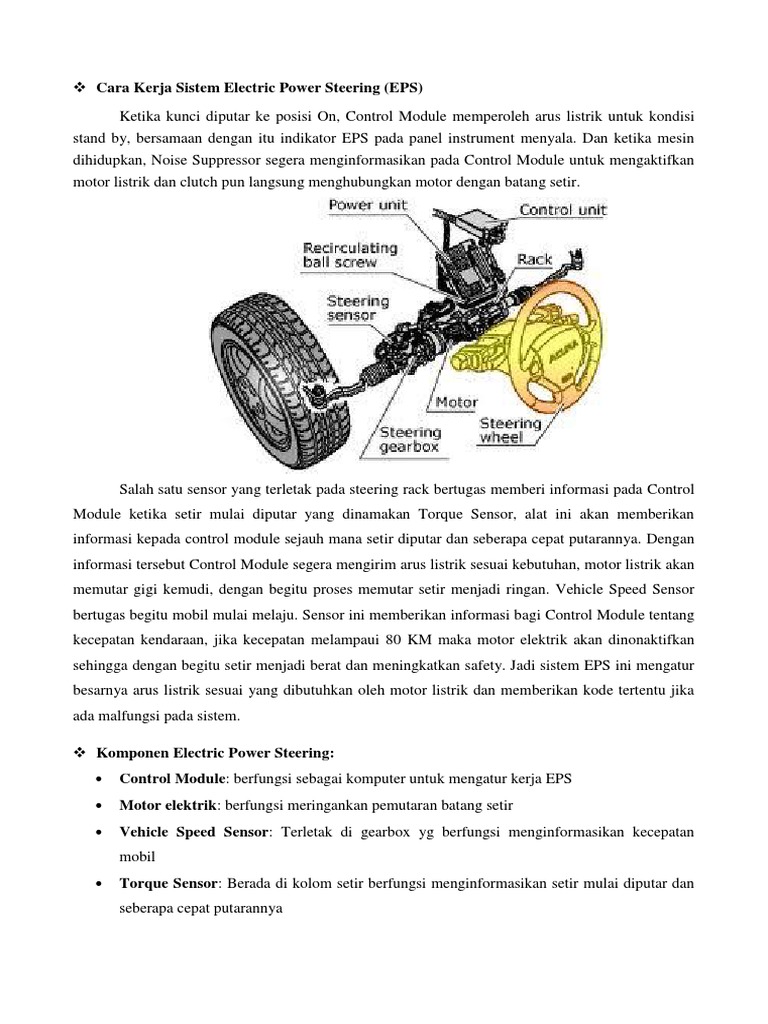 ❖ Cara Kerja Sistem Electric Power Steering (EPS)

Ketika kunci diputar ke posisi On, Control Module memperoleh arus listrik untuk kondisi stand by, bersamaan dengan itu indikator EPS pada panel instrument menyala. Dan ketika mesin dihidupkan, Noise Suppressor segera menginformasikan pada Control Module untuk mengaktifkan motor listrik dan clutch pun langsung menghubungkan motor dengan batang setir.

Power unit
Control unit
Recirculating ball screw
Rack
Steering sensor
Motor
Steering gearbox
Steering wheel

Salah satu sensor yang terletak pada steering rack bertugas memberi informasi pada Control Module ketika setir mulai diputar yang dinamakan Torque Sensor, alat ini akan memberikan informasi kepada control module sejauh mana setir diputar dan seberapa cepat putarannya. Dengan informasi tersebut Control Module segera mengirim arus listrik sesuai kebutuhan, motor listrik akan memutar gigi kemudi, dengan begitu proses memutar setir menjadi ringan. Vehicle Speed Sensor bertugas begitu mobil mulai melaju. Sensor ini memberikan informasi bagi Control Module tentang kecepatan kendaraan, jika kecepatan melampaui 80 KM maka motor elektrik akan dinonaktifkan sehingga dengan begitu setir menjadi berat dan meningkatkan safety. Jadi sistem EPS ini mengatur besarnya arus listrik sesuai yang dibutuhkan oleh motor listrik dan memberikan kode tertentu jika ada malfungsi pada sistem.

❖ Komponen Electric Power Steering:
• Control Module: berfungsi sebagai komputer untuk mengatur kerja EPS
• Motor elektrik: berfungsi meringankan pemutaran batang setir
• Vehicle Speed Sensor: Terletak di gearbox yg berfungsi menginformasikan kecepatan mobil
• Torque Sensor: Berada di kolom setir berfungsi menginformasikan setir mulai diputar dan seberapa cepat putarannya